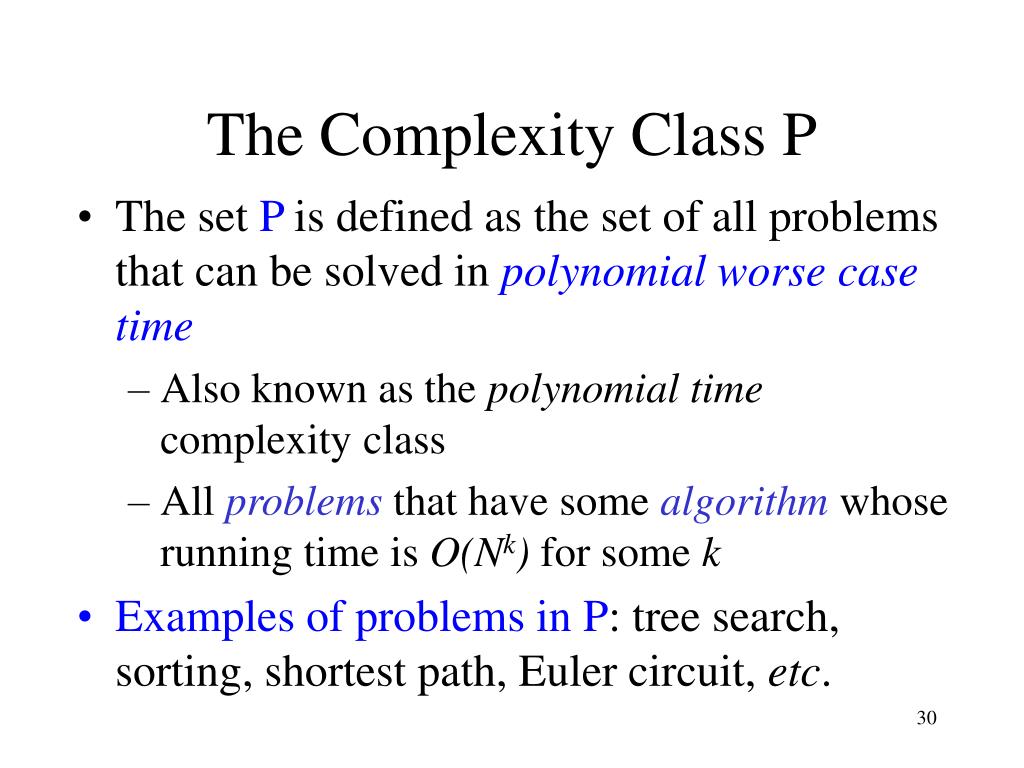 The Complexity Class P

• The set P is defined as the set of all problems that can be solved in polynomial worse case time
  – Also known as the polynomial time complexity class
  – All problems that have some algorithm whose running time is $O(N^k)$ for some $k$
• Examples of problems in P: tree search, sorting, shortest path, Euler circuit, etc.

30